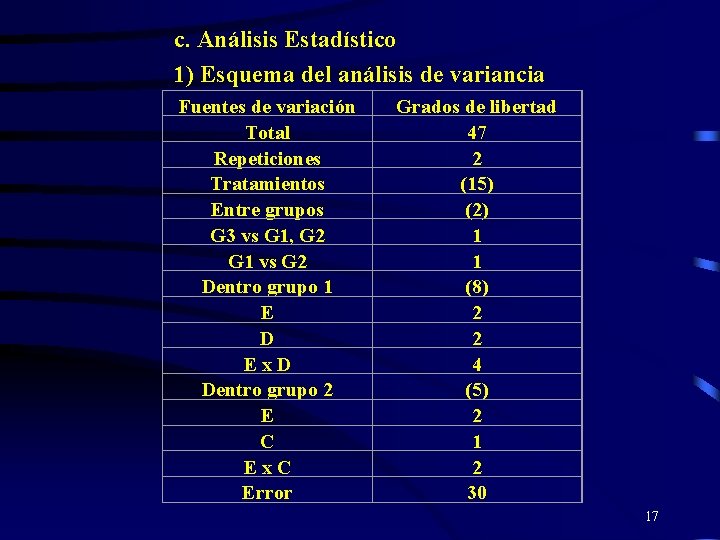 c. Análisis Estadístico

1) Esquema del análisis de variancia

| Fuentes de variación | Grados de libertad |
|---|---|
| Total | 47 |
| Repeticiones | 2 |
| Tratamientos | (15) |
| Entre grupos | (2) |
| G3 vs G1, G2 | 1 |
| G1 vs G2 | 1 |
| Dentro grupo 1 | (8) |
| E | 2 |
| D | 2 |
| E x D | 4 |
| Dentro grupo 2 | (5) |
| E | 2 |
| C | 1 |
| E x C | 2 |
| Error | 30 |

17